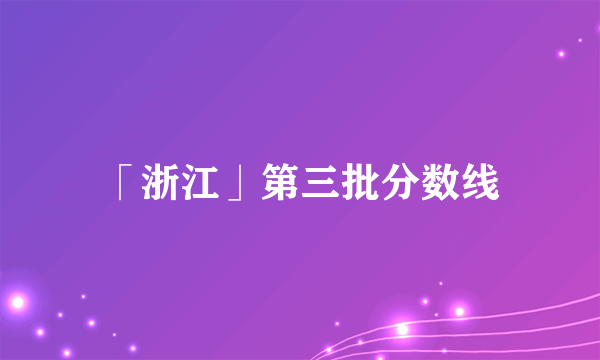 「浙江」第三批分数线